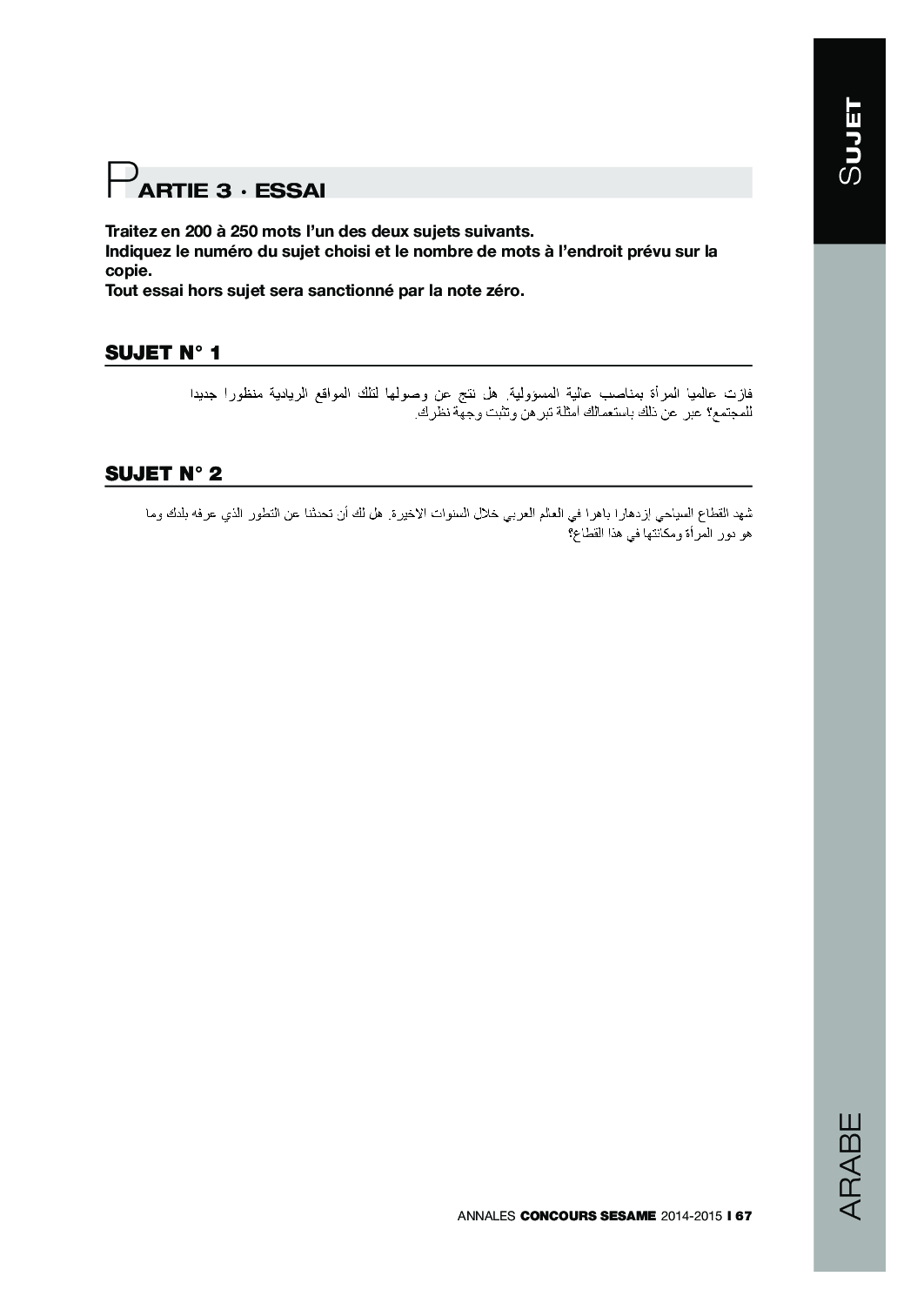 SUJET

PARTIE 3 · ESSAI

Traitez en 200 à 250 mots l'un des deux sujets suivants.
Indiquez le numéro du sujet choisi et le nombre de mots à l'endroit prévu sur la copie.
Tout essai hors sujet sera sanctionné par la note zéro.

SUJET N° 1

فازت عالميا المرأة بمناصب عالية المسؤولية. هل نتج عن وصولها لتلك المواقع الريادية منظورا جديدا للمجتمع؟ عبر عن ذلك باستعمالك أمثلة تبرهن وتثبت وجهة نظرك.

SUJET N° 2

شهد القطاع السياحي إزدهارا باهرا في العالم العربي خلال السنوات الاخيرة. هل لك أن تحدثنا عن التطور الذي عرفه بلدك وما هو دور المرأة ومكانتها في هذا القطاع؟

ANNALES CONCOURS SESAME 2014-2015 I 67

ARABE